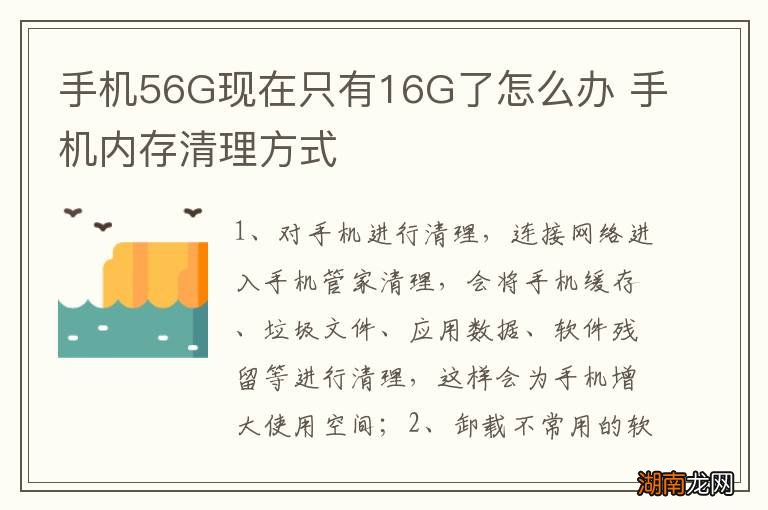 手机56G现在只有16G了怎么办 手机内存清理方式

1、对手机进行清理，连接网络进入手机管家清理，会将手机缓存、垃圾文件、应用数据、软件残留等进行清理，这样会为手机增大使用空间；2、卸载不常用的软

湖南龙网